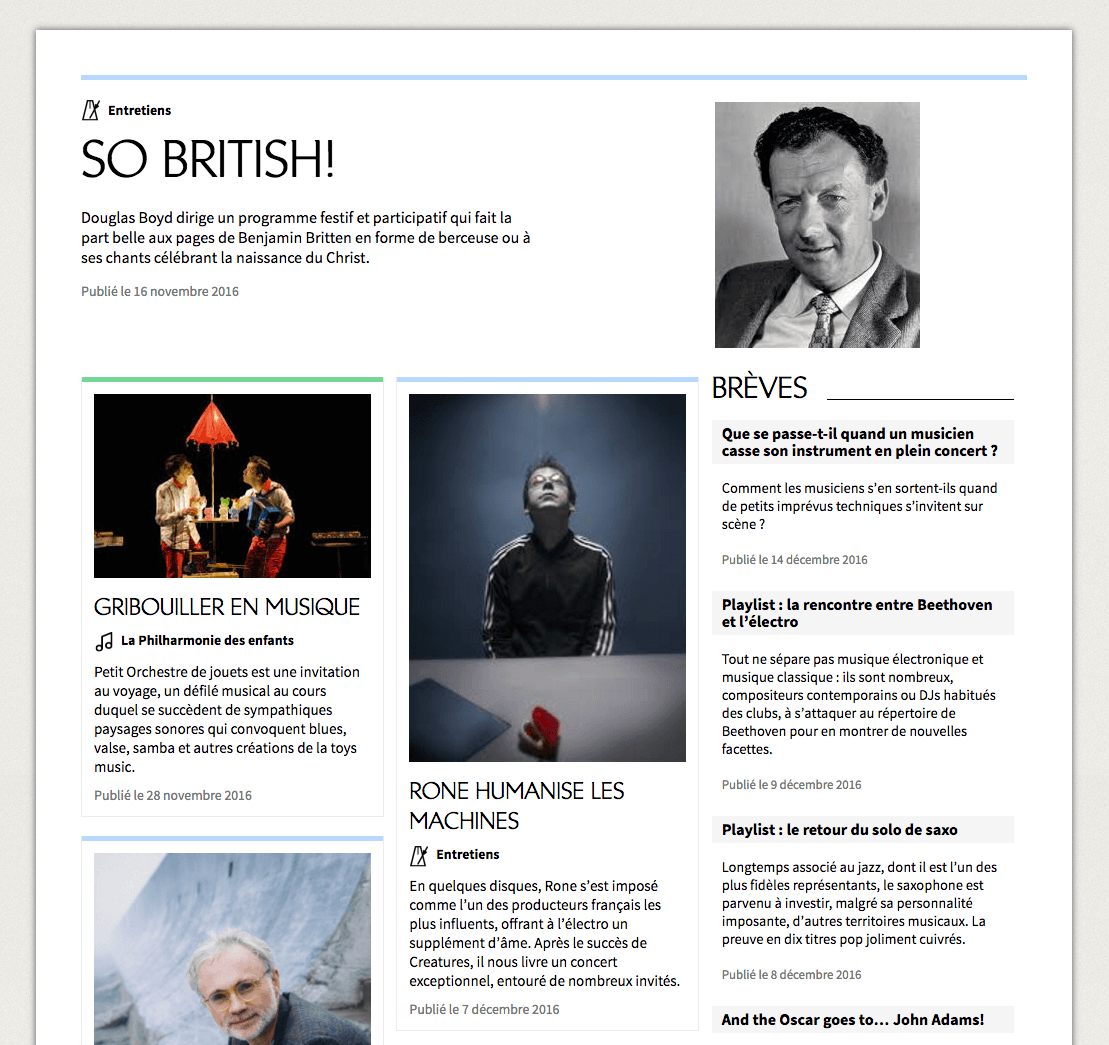 Entretiens

SO BRITISH!

Douglas Boyd dirige un programme festif et participatif qui fait la part belle aux pages de Benjamin Britten en forme de berceuse ou à ses chants célébrant la naissance du Christ.

Publié le 16 novembre 2016

GRIBOUILLER EN MUSIQUE

La Philharmonie des enfants

Petit Orchestre de jouets est une invitation au voyage, un défilé musical au cours duquel se succèdent de sympathiques paysages sonores qui convoquent blues, valse, samba et autres créations de la toys music.

Publié le 28 novembre 2016

RONE HUMANISE LES MACHINES

Entretiens

En quelques disques, Rone s'est imposé comme l'un des producteurs français les plus influents, offrant à l'électro un supplément d'âme. Après le succès de Creatures, il nous livre un concert exceptionnel, entouré de nombreux invités.

Publié le 7 décembre 2016

BRÈVES

Que se passe-t-il quand un musicien casse son instrument en plein concert ?

Comment les musiciens s'en sortent-ils quand de petits imprévus techniques s'invitent sur scène ?

Publié le 14 décembre 2016

Playlist : la rencontre entre Beethoven et l'électro

Tout ne sépare pas musique électronique et musique classique : ils sont nombreux, compositeurs contemporains ou DJs habitués des clubs, à s'attaquer au répertoire de Beethoven pour en montrer de nouvelles facettes.

Publié le 9 décembre 2016

Playlist : le retour du solo de saxo

Longtemps associé au jazz, dont il est l'un des plus fidèles représentants, le saxophone est parvenu à investir, malgré sa personnalité imposante, d'autres territoires musicaux. La preuve en dix titres pop joliment cuivrés.

Publié le 8 décembre 2016

And the Oscar goes to… John Adams!